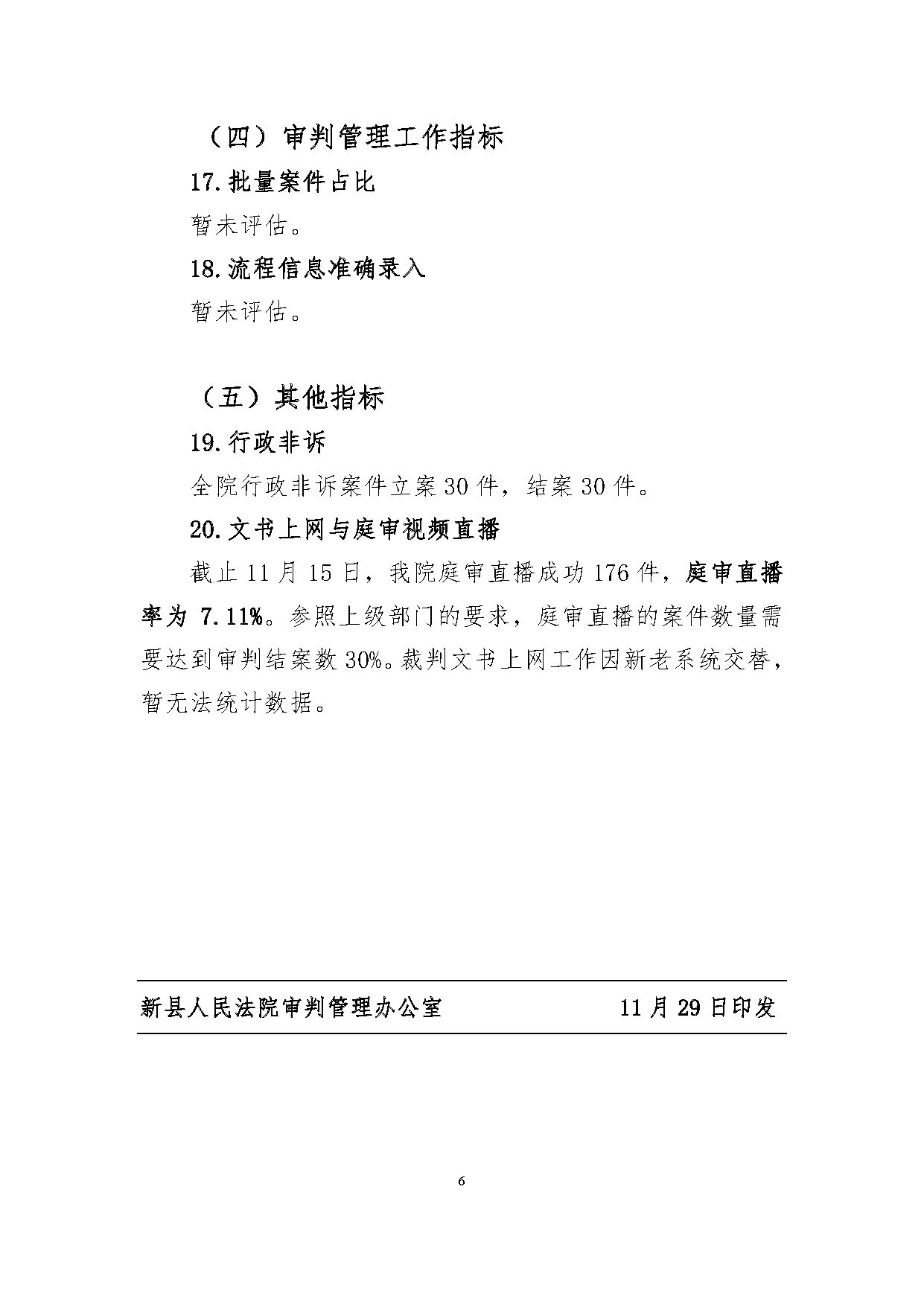 （四）审判管理工作指标

17.批量案件占比

暂未评估。

18.流程信息准确录入

暂未评估。

（五）其他指标

19.行政非诉

全院行政非诉案件立案30件，结案30件。

20.文书上网与庭审视频直播

截止11月15日，我院庭审直播成功176件，庭审直播率为7.11%。参照上级部门的要求，庭审直播的案件数量需要达到审判结案数30%。裁判文书上网工作因新老系统交替，暂无法统计数据。

新县人民法院审判管理办公室　　11月29日印发

6